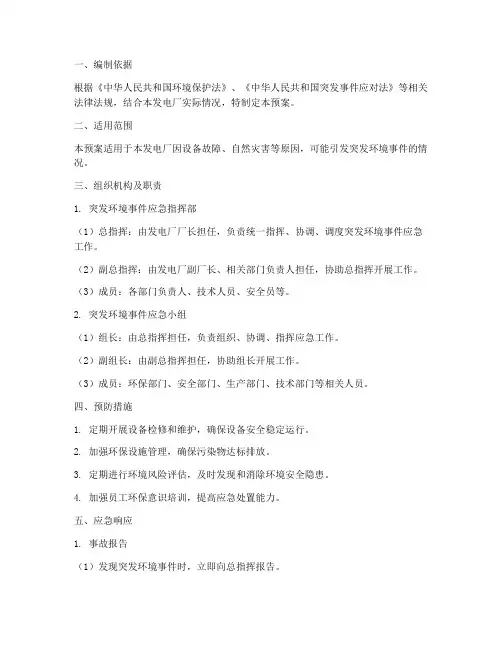 一、编制依据

根据《中华人民共和国环境保护法》、《中华人民共和国突发事件应对法》等相关法律法规，结合本发电厂实际情况，特制定本预案。

二、适用范围

本预案适用于本发电厂因设备故障、自然灾害等原因，可能引发突发环境事件的情况。

三、组织机构及职责

1. 突发环境事件应急指挥部

（1）总指挥：由发电厂厂长担任，负责统一指挥、协调、调度突发环境事件应急工作。

（2）副总指挥：由发电厂副厂长、相关部门负责人担任，协助总指挥开展工作。

（3）成员：各部门负责人、技术人员、安全员等。

2. 突发环境事件应急小组

（1）组长：由总指挥担任，负责组织、协调、指挥应急工作。

（2）副组长：由副总指挥担任，协助组长开展工作。

（3）成员：环保部门、安全部门、生产部门、技术部门等相关人员。

四、预防措施

1. 定期开展设备检修和维护，确保设备安全稳定运行。

2. 加强环保设施管理，确保污染物达标排放。

3. 定期进行环境风险评估，及时发现和消除环境安全隐患。

4. 加强员工环保意识培训，提高应急处置能力。

五、应急响应

1. 事故报告

（1）发现突发环境事件时，立即向总指挥报告。